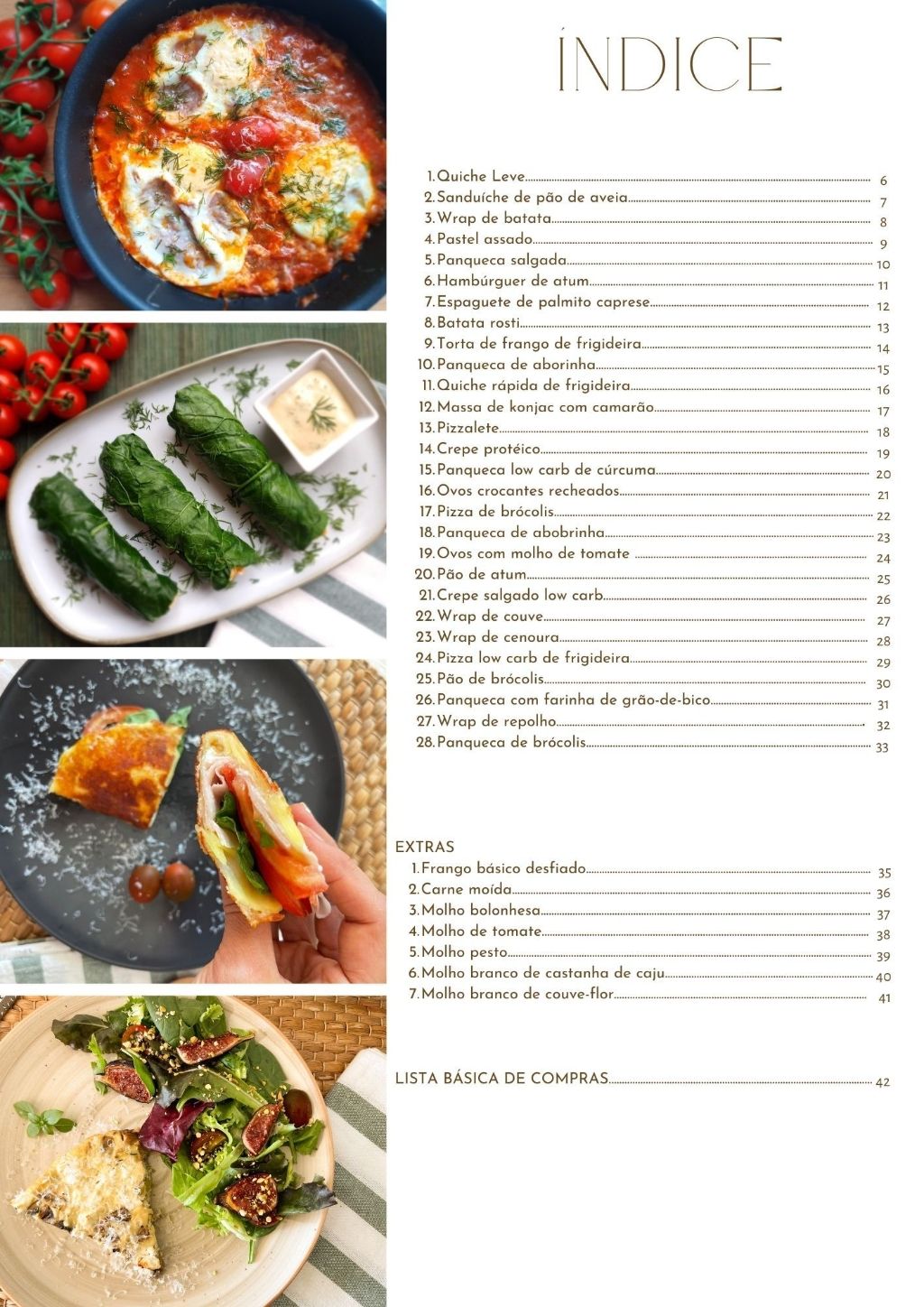 ÍNDICE

1. Quiche Leve 6
2. Sanduíche de pão de aveia 7
3. Wrap de batata 8
4. Pastel assado 9
5. Panqueca salgada 10
6. Hambúrguer de atum 11
7. Espaguete de palmito caprese 12
8. Batata rosti 13
9. Torta de frango de frigideira 14
10. Panqueca de aborinha 15
11. Quiche rápida de frigideira 16
12. Massa de konjac com camarão 17
13. Pizzalete 18
14. Crepe protéico 19
15. Panqueca low carb de cúrcuma 20
16. Ovos crocantes recheados 21
17. Pizza de brócolis 22
18. Panqueca de abobrinha 23
19. Ovos com molho de tomate 24
20. Pão de atum 25
21. Crepe salgado low carb 26
22. Wrap de couve 27
23. Wrap de cenoura 28
24. Pizza low carb de frigideira 29
25. Pão de brócolis 30
26. Panqueca com farinha de grão-de-bico 31
27. Wrap de repolho 32
28. Panqueca de brócolis 33

EXTRAS
1. Frango básico desfiado 35
2. Carne moída 36
3. Molho bolonhesa 37
4. Molho de tomate 38
5. Molho pesto 39
6. Molho branco de castanha de caju 40
7. Molho branco de couve-flor 41

LISTA BÁSICA DE COMPRAS 42